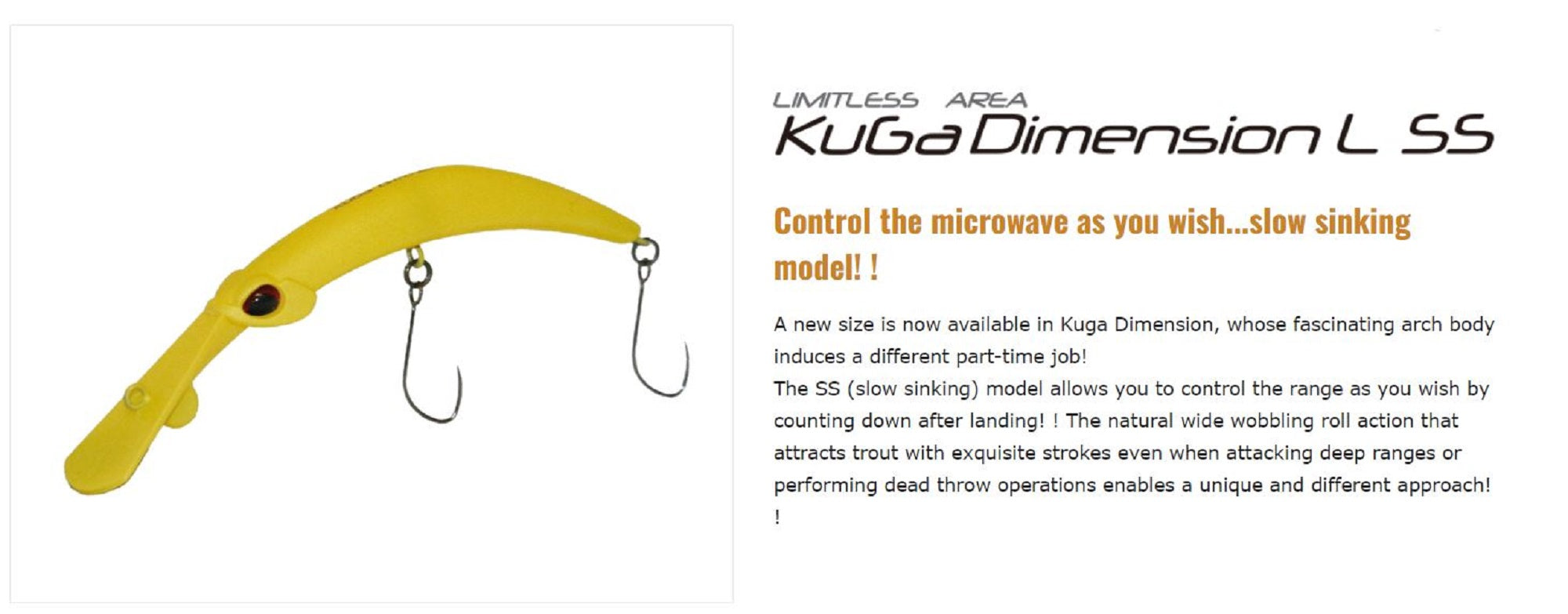 LIMITLESS AREA
KuGa Dimension L SS

Control the microwave as you wish...slow sinking model! !

A new size is now available in Kuga Dimension, whose fascinating arch body induces a different part-time job!
The SS (slow sinking) model allows you to control the range as you wish by counting down after landing! ! The natural wide wobbling roll action that attracts trout with exquisite strokes even when attacking deep ranges or performing dead throw operations enables a unique and different approach! !